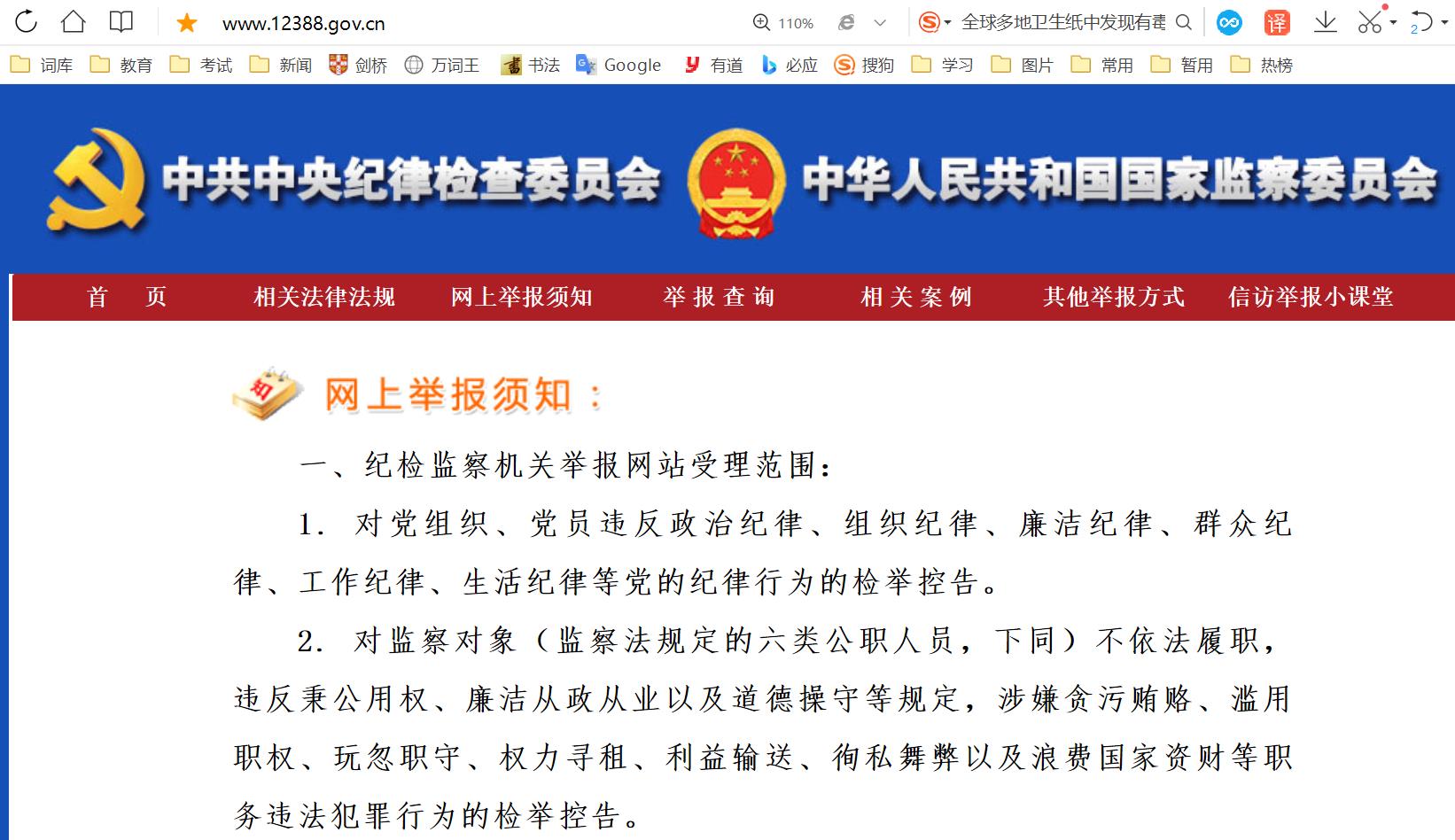 www.12388.gov.cn

110%

全球多地卫生纸中发现有毒

译

2

词库 教育 考试 新闻 剑桥 万词王 书法 Google 有道 必应 搜狗 学习 图片 常用 暂用 热榜

中共中央纪律检查委员会 中华人民共和国国家监察委员会

首 页 相关法律法规 网上举报须知 举报查询 相关案例 其他举报方式 信访举报小课堂

知

网上举报须知：

一、纪检监察机关举报网站受理范围：

1. 对党组织、党员违反政治纪律、组织纪律、廉洁纪律、群众纪律、工作纪律、生活纪律等党的纪律行为的检举控告。

2. 对监察对象（监察法规定的六类公职人员，下同）不依法履职，违反秉公用权、廉洁从政从业以及道德操守等规定，涉嫌贪污贿赂、滥用职权、玩忽职守、权力寻租、利益输送、徇私舞弊以及浪费国家资财等职务违法犯罪行为的检举控告。